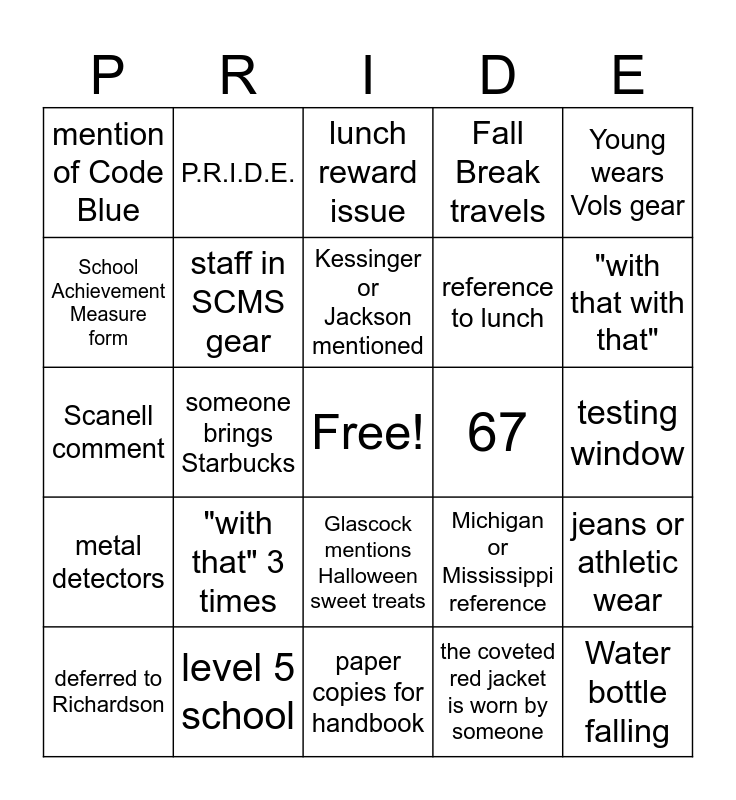 | P | R | I | D | E |
|---|---|---|---|---|
| mention of Code Blue | P.R.I.D.E. | lunch reward issue | Fall Break travels | Young wears Vols gear |
| School Achievement Measure form | staff in SCMS gear | Kessinger or Jackson mentioned | reference to lunch | "with that with that" |
| Scanell comment | someone brings Starbucks | Free! | 67 | testing window |
| metal detectors | "with that" 3 times | Glascock mentions Halloween sweet treats | Michigan or Mississippi reference | jeans or athletic wear |
| deferred to Richardson | level 5 school | paper copies for handbook | the coveted red jacket is worn by someone | Water bottle falling |